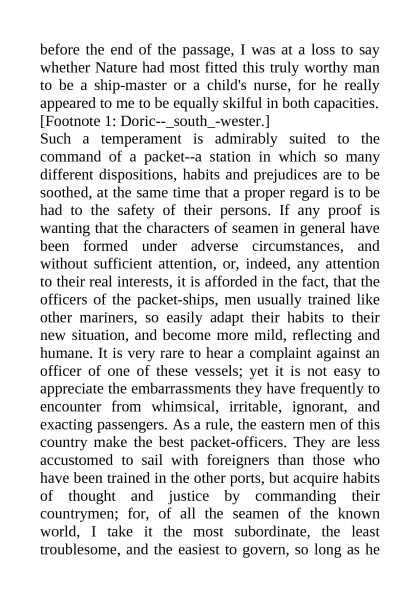 before the end of the passage, I was at a loss to say whether Nature had most fitted this truly worthy man to be a ship-master or a child's nurse, for he really appeared to me to be equally skilful in both capacities.
[Footnote 1: Doric--_south_-wester.]
Such a temperament is admirably suited to the command of a packet--a station in which so many different dispositions, habits and prejudices are to be soothed, at the same time that a proper regard is to be had to the safety of their persons. If any proof is wanting that the characters of seamen in general have been formed under adverse circumstances, and without sufficient attention, or, indeed, any attention to their real interests, it is afforded in the fact, that the officers of the packet-ships, men usually trained like other mariners, so easily adapt their habits to their new situation, and become more mild, reflecting and humane. It is very rare to hear a complaint against an officer of one of these vessels; yet it is not easy to appreciate the embarrassments they have frequently to encounter from whimsical, irritable, ignorant, and exacting passengers. As a rule, the eastern men of this country make the best packet-officers. They are less accustomed to sail with foreigners than those who have been trained in the other ports, but acquire habits of thought and justice by commanding their countrymen; for, of all the seamen of the known world, I take it the most subordinate, the least troublesome, and the easiest to govern, so long as he